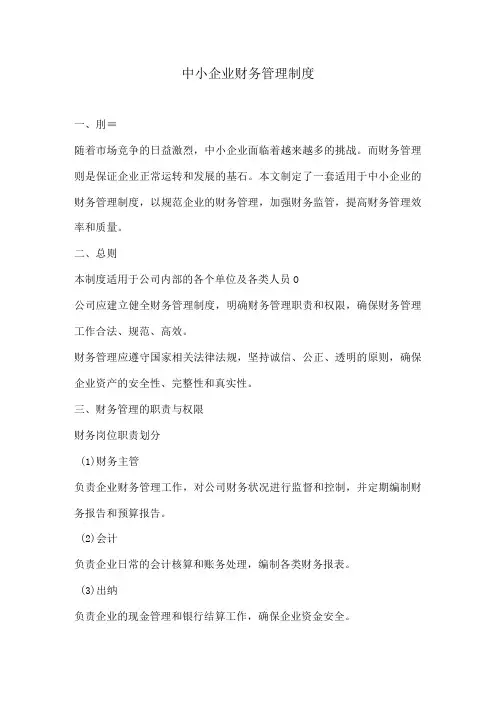 中小企业财务管理制度

一、刖＝

随着市场竞争的日益激烈，中小企业面临着越来越多的挑战。而财务管理则是保证企业正常运转和发展的基石。本文制定了一套适用于中小企业的财务管理制度，以规范企业的财务管理，加强财务监管，提高财务管理效率和质量。

二、总则

本制度适用于公司内部的各个单位及各类人员0

公司应建立健全财务管理制度，明确财务管理职责和权限，确保财务管理工作合法、规范、高效。

财务管理应遵守国家相关法律法规，坚持诚信、公正、透明的原则，确保企业资产的安全性、完整性和真实性。

三、财务管理的职责与权限

财务岗位职责划分

(1)财务主管

负责企业财务管理工作，对公司财务状况进行监督和控制，并定期编制财务报告和预算报告。

(2)会计

负责企业日常的会计核算和账务处理，编制各类财务报表。

(3)出纳

负责企业的现金管理和银行结算工作，确保企业资金安全。